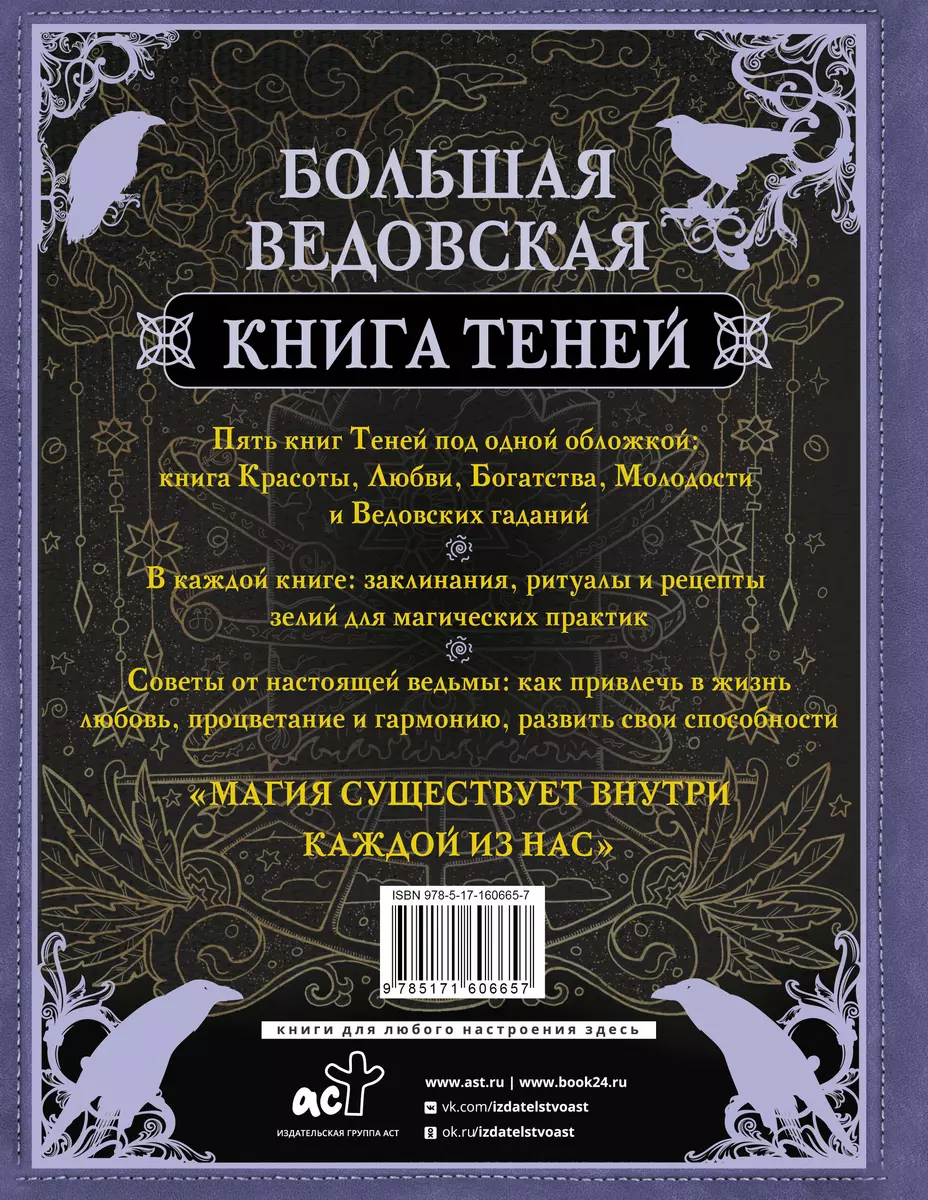 БОЛЬШАЯ ВЕДОВСКАЯ

КНИГА ТЕНЕЙ

Пять книг Теней под одной обложкой: книга Красоты, Любви, Богатства, Молодости и Ведовских гаданий

В каждой книге: заклинания, ритуалы и рецепты зелий для магических практик

Советы от настоящей ведьмы: как привлечь в жизнь любовь, процветание и гармонию, развить свои способности

«МАГИЯ СУЩЕСТВУЕТ ВНУТРИ КАЖДОЙ ИЗ НАС»

ISBN 978-5-17-160665-7

9 785171 606657

книги для любого настроения здесь

аст

ИЗДАТЕЛЬСКАЯ ГРУППА АСТ

www.ast.ru | www.book24.ru

vk.com/izdatelstvoast

ok.ru/izdatelstvoast